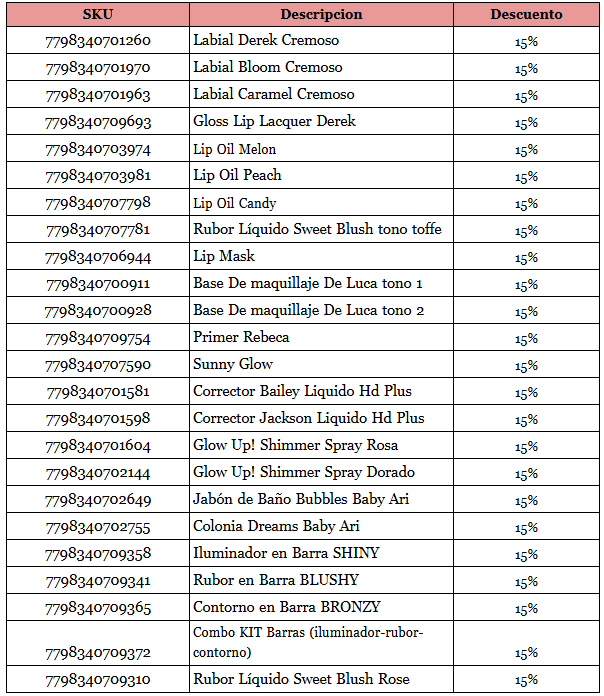 | SKU | Descripcion | Descuento |
|---|---|---|
| 7798340701260 | Labial Derek Cremoso | 15% |
| 7798340701970 | Labial Bloom Cremoso | 15% |
| 7798340701963 | Labial Caramel Cremoso | 15% |
| 7798340709693 | Gloss Lip Lacquer Derek | 15% |
| 7798340703974 | Lip Oil Melon | 15% |
| 7798340703981 | Lip Oil Peach | 15% |
| 7798340707798 | Lip Oil Candy | 15% |
| 7798340707781 | Rubor Líquido Sweet Blush tono toffe | 15% |
| 7798340706944 | Lip Mask | 15% |
| 7798340700911 | Base De maquillaje De Luca tono 1 | 15% |
| 7798340700928 | Base De maquillaje De Luca tono 2 | 15% |
| 7798340709754 | Primer Rebeca | 15% |
| 7798340707590 | Sunny Glow | 15% |
| 7798340701581 | Corrector Bailey Liquido Hd Plus | 15% |
| 7798340701598 | Corrector Jackson Liquido Hd Plus | 15% |
| 7798340701604 | Glow Up! Shimmer Spray Rosa | 15% |
| 7798340702144 | Glow Up! Shimmer Spray Dorado | 15% |
| 7798340702649 | Jabón de Baño Bubbles Baby Ari | 15% |
| 7798340702755 | Colonia Dreams Baby Ari | 15% |
| 7798340709358 | Iluminador en Barra SHINY | 15% |
| 7798340709341 | Rubor en Barra BLUSHY | 15% |
| 7798340709365 | Contorno en Barra BRONZY | 15% |
| 7798340709372 | Combo KIT Barras (iluminador-rubor-contorno) | 15% |
| 7798340709310 | Rubor Líquido Sweet Blush Rose | 15% |